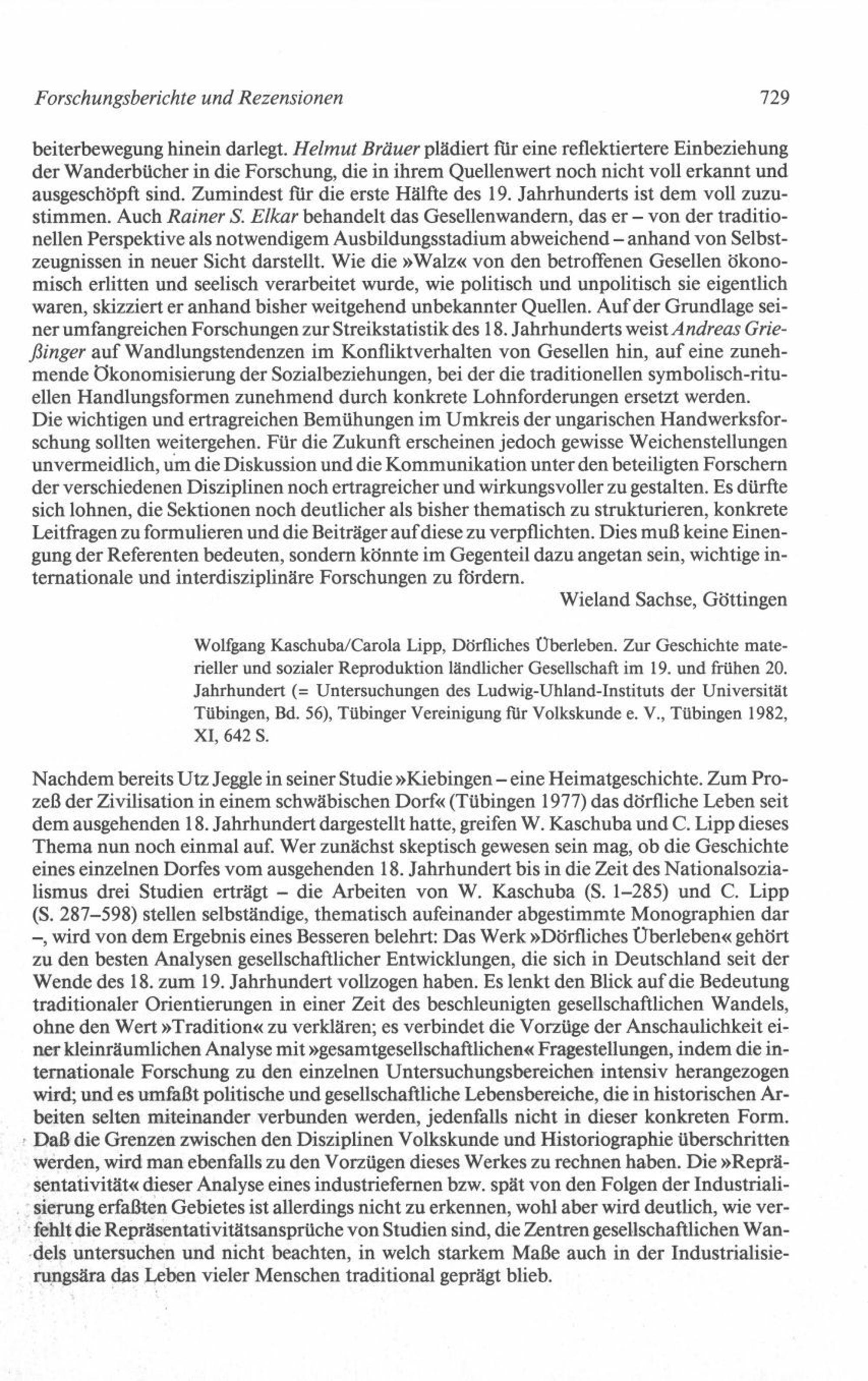 Forschungsberichte und Rezensionen 729

beiterbewegung hinein darlegt. Helmut Bräuer plädiert für eine reflektiertere Einbeziehung der Wanderbücher in die Forschung, die in ihrem Quellenwert noch nicht voll erkannt und ausgeschöpft sind. Zumindest für die erste Hälfte des 19. Jahrhunderts ist dem voll zuzustimmen. Auch Rainer S. Elkar behandelt das Gesellenwandern, das er – von der traditionellen Perspektive als notwendigem Ausbildungsstadium abweichend – anhand von Selbstzeugnissen in neuer Sicht darstellt. Wie die »Walz« von den betroffenen Gesellen ökonomisch erlitten und seelisch verarbeitet wurde, wie politisch und unpolitisch sie eigentlich waren, skizziert er anhand bisher weitgehend unbekannter Quellen. Auf der Grundlage seiner umfangreichen Forschungen zur Streikstatistik des 18. Jahrhunderts weist Andreas Grießinger auf Wandlungstendenzen im Konfliktverhalten von Gesellen hin, auf eine zunehmende Ökonomisierung der Sozialbeziehungen, bei der die traditionellen symbolisch-rituellen Handlungsformen zunehmend durch konkrete Lohnforderungen ersetzt werden.
Die wichtigen und ertragreichen Bemühungen im Umkreis der ungarischen Handwerksforschung sollten weitergehen. Für die Zukunft erscheinen jedoch gewisse Weichenstellungen unvermeidlich, um die Diskussion und die Kommunikation unter den beteiligten Forschern der verschiedenen Disziplinen noch ertragreicher und wirkungsvoller zu gestalten. Es dürfte sich lohnen, die Sektionen noch deutlicher als bisher thematisch zu strukturieren, konkrete Leitfragen zu formulieren und die Beiträger auf diese zu verpflichten. Dies muß keine Einengung der Referenten bedeuten, sondern könnte im Gegenteil dazu angetan sein, wichtige internationale und interdisziplinäre Forschungen zu fördern.
Wieland Sachse, Göttingen

Wolfgang Kaschuba/Carola Lipp, Dörfliches Überleben. Zur Geschichte materieller und sozialer Reproduktion ländlicher Gesellschaft im 19. und frühen 20. Jahrhundert (= Untersuchungen des Ludwig-Uhland-Instituts der Universität Tübingen, Bd. 56), Tübinger Vereinigung für Volkskunde e. V., Tübingen 1982, XI, 642 S.

Nachdem bereits Utz Jeggle in seiner Studie »Kiebingen – eine Heimatgeschichte. Zum Prozeß der Zivilisation in einem schwäbischen Dorf« (Tübingen 1977) das dörfliche Leben seit dem ausgehenden 18. Jahrhundert dargestellt hatte, greifen W. Kaschuba und C. Lipp dieses Thema nun noch einmal auf. Wer zunächst skeptisch gewesen sein mag, ob die Geschichte eines einzelnen Dorfes vom ausgehenden 18. Jahrhundert bis in die Zeit des Nationalsozialismus drei Studien erträgt – die Arbeiten von W. Kaschuba (S. 1–285) und C. Lipp (S. 287–598) stellen selbständige, thematisch aufeinander abgestimmte Monographien dar –, wird von dem Ergebnis eines Besseren belehrt: Das Werk »Dörfliches Überleben« gehört zu den besten Analysen gesellschaftlicher Entwicklungen, die sich in Deutschland seit der Wende des 18. zum 19. Jahrhundert vollzogen haben. Es lenkt den Blick auf die Bedeutung traditionaler Orientierungen in einer Zeit des beschleunigten gesellschaftlichen Wandels, ohne den Wert »Tradition« zu verklären; es verbindet die Vorzüge der Anschaulichkeit einer kleinräumlichen Analyse mit »gesamtgesellschaftlichen« Fragestellungen, indem die internationale Forschung zu den einzelnen Untersuchungsbereichen intensiv herangezogen wird; und es umfaßt politische und gesellschaftliche Lebensbereiche, die in historischen Arbeiten selten miteinander verbunden werden, jedenfalls nicht in dieser konkreten Form. Daß die Grenzen zwischen den Disziplinen Volkskunde und Historiographie überschritten werden, wird man ebenfalls zu den Vorzügen dieses Werkes zu rechnen haben. Die »Repräsentativität« dieser Analyse eines industriefernen bzw. spät von den Folgen der Industrialisierung erfaßten Gebietes ist allerdings nicht zu erkennen, wohl aber wird deutlich, wie verfehlt die Repräsentativitätsansprüche von Studien sind, die Zentren gesellschaftlichen Wandels untersuchen und nicht beachten, in welch starkem Maße auch in der Industrialisierungsära das Leben vieler Menschen traditional geprägt blieb.